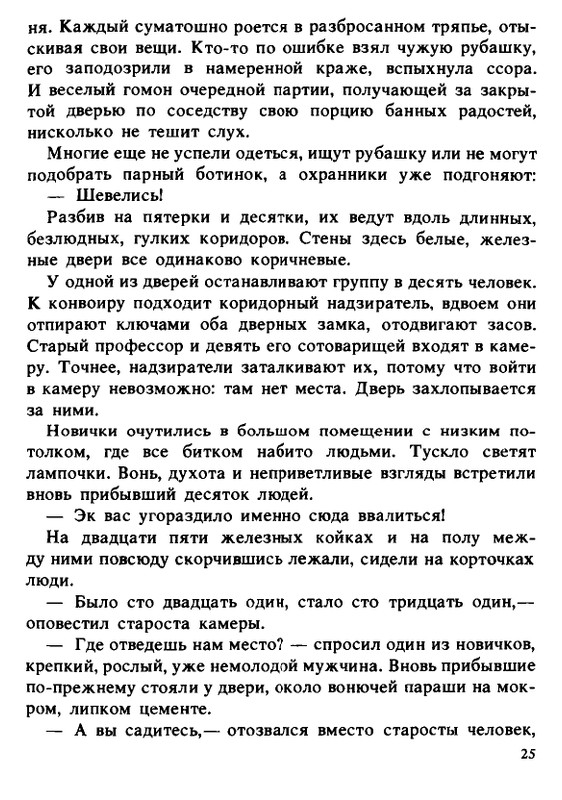 ня. Каждый суматошно роется в разбросанном тряпье, отыскивая свои вещи. Кто-то по ошибке взял чужую рубашку, его заподозрили в намеренной краже, вспыхнула ссора. И веселый гомон очередной партии, получающей за закрытой дверью по соседству свою порцию банных радостей, нисколько не тешит слух.

Многие еще не успели одеться, ищут рубашку или не могут подобрать парный ботинок, а охранники уже подгоняют:

— Шевелись!

Разбив на пятерки и десятки, их ведут вдоль длинных, безлюдных, гулких коридоров. Стены здесь белые, железные двери все одинаково коричневые.

У одной из дверей останавливают группу в десять человек. К конвоиру подходит коридорный надзиратель, вдвоем они отпирают ключами оба дверных замка, отодвигают засов. Старый профессор и девять его сотоварищей входят в камеру. Точнее, надзиратели заталкивают их, потому что войти в камеру невозможно: там нет места. Дверь захлопывается за ними.

Новички очутились в большом помещении с низким потолком, где все битком набито людьми. Тускло светят лампочки. Вонь, духота и неприветливые взгляды встретили вновь прибывший десяток людей.

— Эк вас угораздило именно сюда ввалиться!

На двадцати пяти железных койках и на полу между ними повсюду скорчившись лежали, сидели на корточках люди.

— Было сто двадцать один, стало сто тридцать один,— оповестил староста камеры.

— Где отведешь нам место? — спросил один из новичков, крепкий, рослый, уже немолодой мужчина. Вновь прибывшие по-прежнему стояли у двери, около вонючей параши на мокром, липком цементе.

— А вы садитесь,— отозвался вместо старосты человек,

25